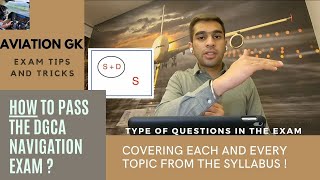 AVIATION GK

EXAM TIPS AND TRICKS

S+D

S

HOW TO PASS THE DGCA NAVIGATION EXAM ?

TYPE OF QUESTIONS IN THE EXAM

COVERING EACH AND EVERY TOPIC FROM THE SYLLABUS !